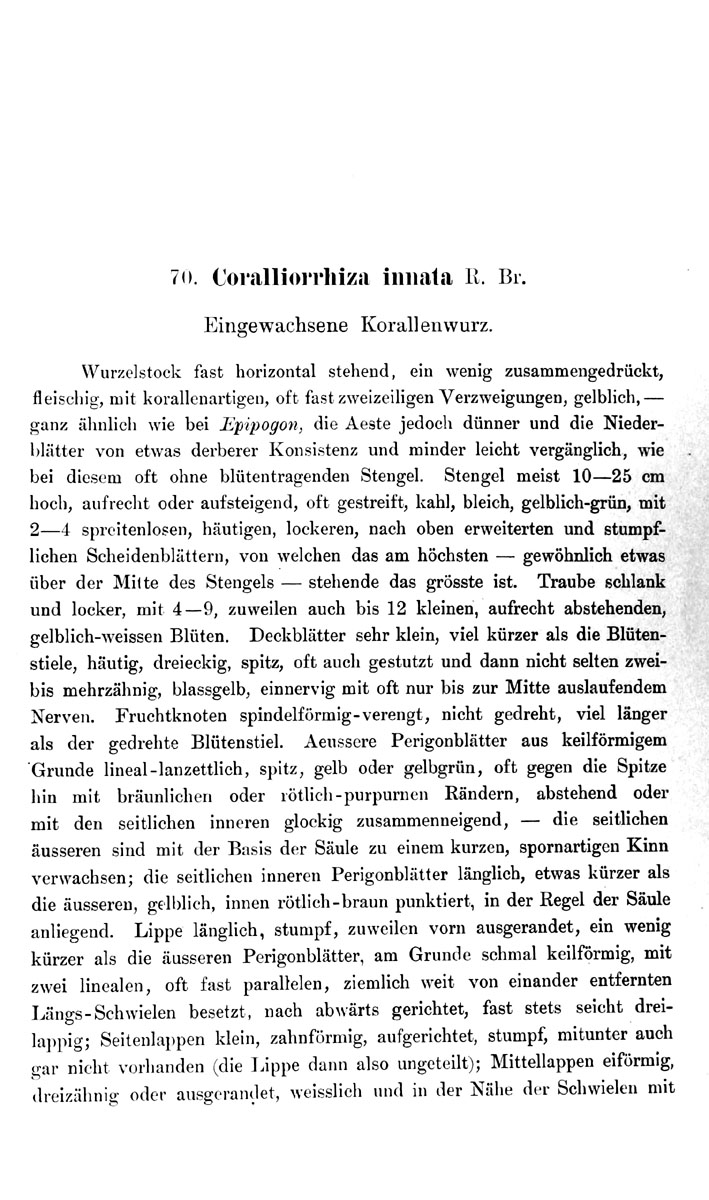 70. Coralliorrhiza innata R. Br.

Eingewachsene Korallenwurz.

Wurzelstock fast horizontal stehend, ein wenig zusammengedrückt, fleischig, mit korallenartigen, oft fast zweizeiligen Verzweigungen, gelblich, — ganz ähnlich wie bei Epipogon, die Aeste jedoch dünner und die Niederblätter von etwas derberer Konsistenz und minder leicht vergänglich, wie bei diesem oft ohne blütentragenden Stengel. Stengel meist 10—25 cm hoch, aufrecht oder aufsteigend, oft gestreift, kahl, bleich, gelblich-grün, mit 2—4 spreitenlosen, häutigen, lockeren, nach oben erweiterten und stumpflichen Scheidenblättern, von welchen das am höchsten — gewöhnlich etwas über der Mitte des Stengels — stehende das grösste ist. Traube schlank und locker, mit 4—9, zuweilen auch bis 12 kleinen, aufrecht abstehenden, gelblich-weissen Blüten. Deckblätter sehr klein, viel kürzer als die Blütenstiele, häutig, dreieckig, spitz, oft auch gestutzt und dann nicht selten zwei- bis mehrzähnig, blassgelb, einnervig mit oft nur bis zur Mitte auslaufendem Nerven. Fruchtknoten spindelförmig-verengt, nicht gedreht, viel länger als der gedrehte Blütenstiel. Aeussere Perigonblätter aus keilförmigem Grunde lineal-lanzettlich, spitz, gelb oder gelbgrün, oft gegen die Spitze hin mit bräunlichen oder rötlich-purpurnen Rändern, abstehend oder mit den seitlichen inneren glockig zusammenneigend, — die seitlichen äusseren sind mit der Basis der Säule zu einem kurzen, spornartigen Kinn verwachsen; die seitlichen inneren Perigonblätter länglich, etwas kürzer als die äusseren, gelblich, innen rötlich-braun punktiert, in der Regel der Säule anliegend. Lippe länglich, stumpf, zuweilen vorn ausgerandet, ein wenig kürzer als die äusseren Perigonblätter, am Grunde schmal keilförmig, mit zwei linealen, oft fast parallelen, ziemlich weit von einander entfernten Längs-Schwielen besetzt, nach abwärts gerichtet, fast stets seicht dreilappig; Seitenlappen klein, zahnförmig, aufgerichtet, stumpf, mitunter auch gar nicht vorhanden (die Lippe dann also ungeteilt); Mittellappen eiförmig, dreizähnig oder ausgerandet, weisslich und in der Nähe der Schwielen mit